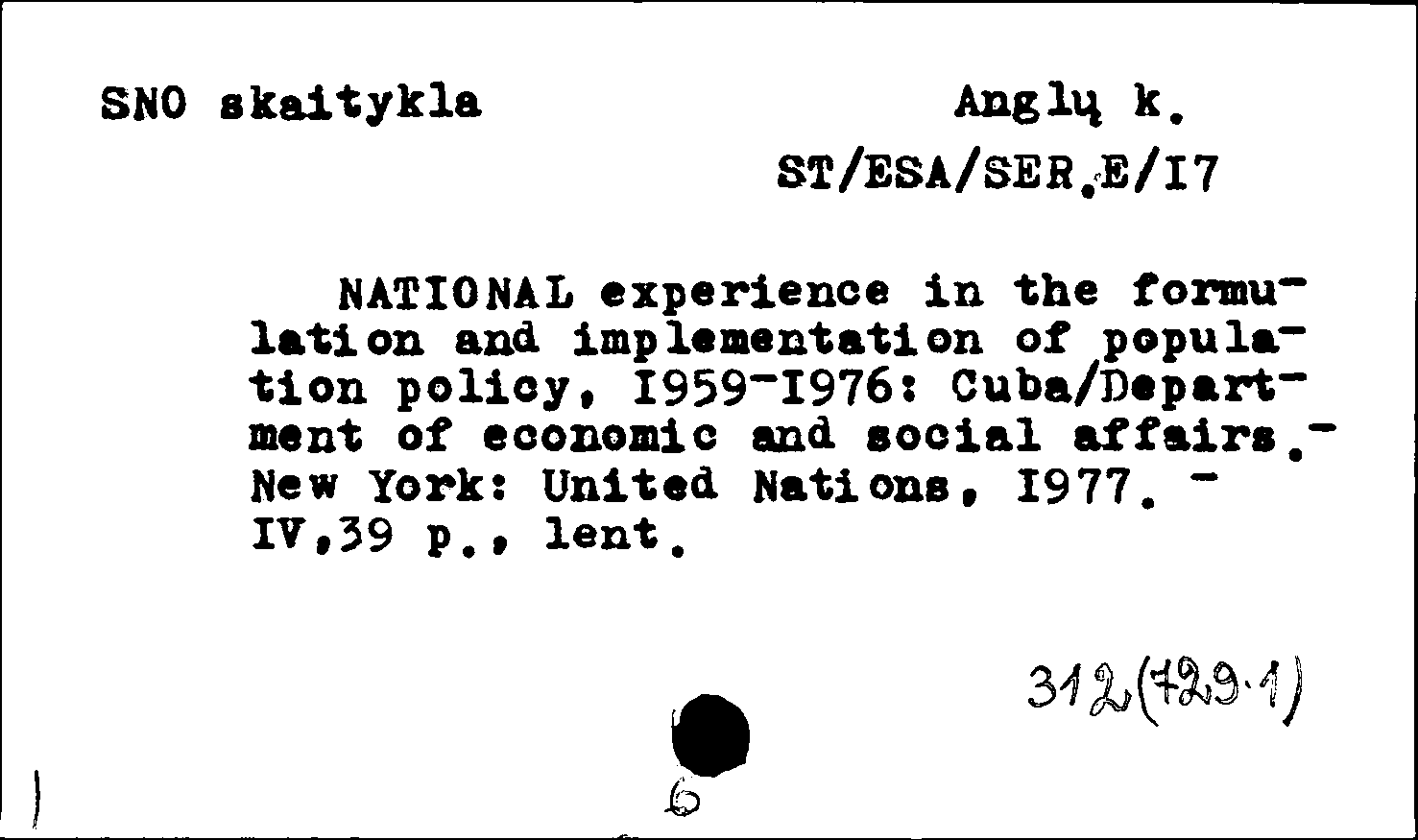 SNO skaitykla

Anglų k.
ST/ESA/SER.E/I7

NATIONAL experience in the formulation and implementation of population policy, I959-I976: Cuba/Department of economic and social affairs.- New York: United Nations, I977. - IV,39 p., lent.

312(729.1)

6